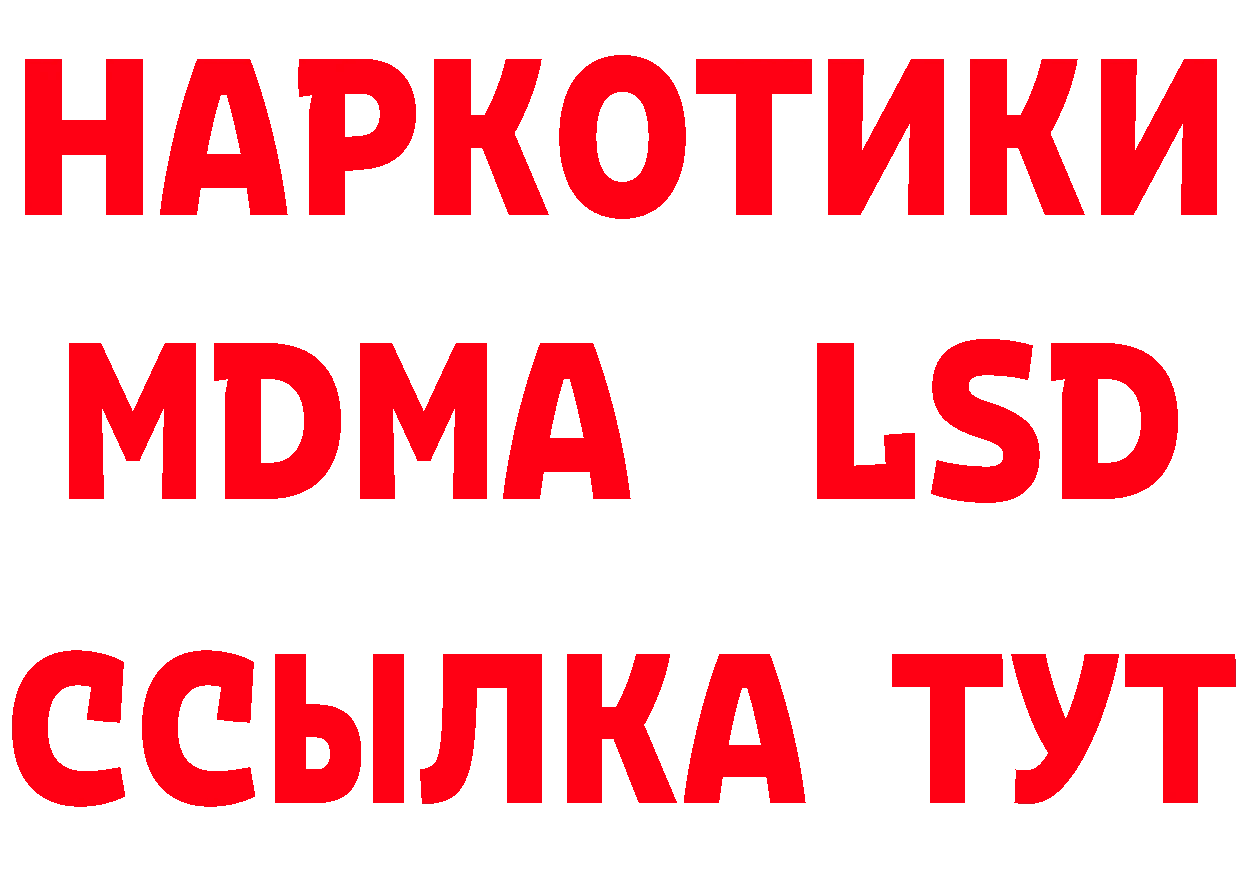 НАРКОТИКИ
MDMA LSD
ССЫЛКА ТУТ